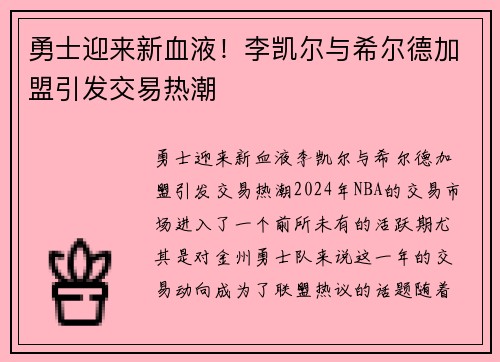 勇士迎来新血液！李凯尔与希尔德加盟引发交易热潮

勇士迎来新血液李凯尔与希尔德加盟引发交易热潮2024年NBA的交易市场进入了一个前所未有的活跃期尤其是对金州勇士队来说这一年的交易动向成为了联盟热议的话题随着